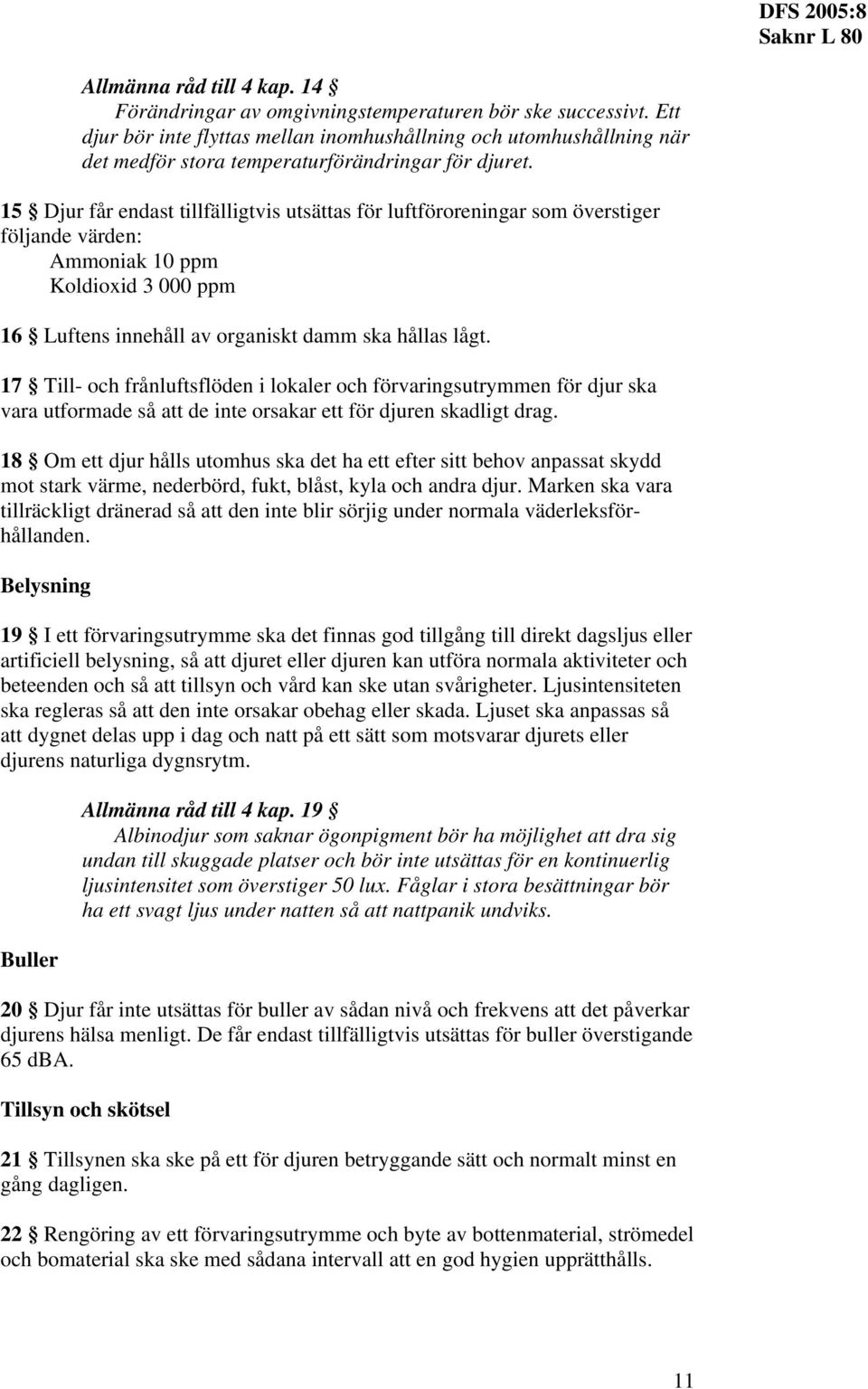 DFS 2005:8
Saknr L 80

Allmänna råd till 4 kap. 14 §
Förändringar av omgivningstemperaturen bör ske successivt. Ett djur bör inte flyttas mellan inomhushållning och utomhushållning när det medför stora temperaturförändringar för djuret.

15 § Djur får endast tillfälligtvis utsättas för luftföroreningar som överstiger följande värden:
Ammoniak 10 ppm
Koldioxid 3 000 ppm

16 § Luftens innehåll av organiskt damm ska hållas lågt.

17 § Till- och frånluftsflöden i lokaler och förvaringsutrymmen för djur ska vara utformade så att de inte orsakar ett för djuren skadligt drag.

18 § Om ett djur hålls utomhus ska det ha ett efter sitt behov anpassat skydd mot stark värme, nederbörd, fukt, blåst, kyla och andra djur. Marken ska vara tillräckligt dränerad så att den inte blir sörjig under normala väderleksförhållanden.

Belysning

19 § I ett förvaringsutrymme ska det finnas god tillgång till direkt dagsljus eller artificiell belysning, så att djuret eller djuren kan utföra normala aktiviteter och beteenden och så att tillsyn och vård kan ske utan svårigheter. Ljusintensiteten ska regleras så att den inte orsakar obehag eller skada. Ljuset ska anpassas så att dygnet delas upp i dag och natt på ett sätt som motsvarar djurets eller djurens naturliga dygnsrytm.

Allmänna råd till 4 kap. 19 §
Albinodjur som saknar ögonpigment bör ha möjlighet att dra sig undan till skuggade platser och bör inte utsättas för en kontinuerlig ljusintensitet som överstiger 50 lux. Fåglar i stora besättningar bör ha ett svagt ljus under natten så att nattpanik undviks.

Buller

20 § Djur får inte utsättas för buller av sådan nivå och frekvens att det påverkar djurens hälsa menligt. De får endast tillfälligtvis utsättas för buller överstigande 65 dBA.

Tillsyn och skötsel

21 § Tillsynen ska ske på ett för djuren betryggande sätt och normalt minst en gång dagligen.

22 § Rengöring av ett förvaringsutrymme och byte av bottenmaterial, strömedel och bomaterial ska ske med sådana intervall att en god hygien upprätthålls.

11